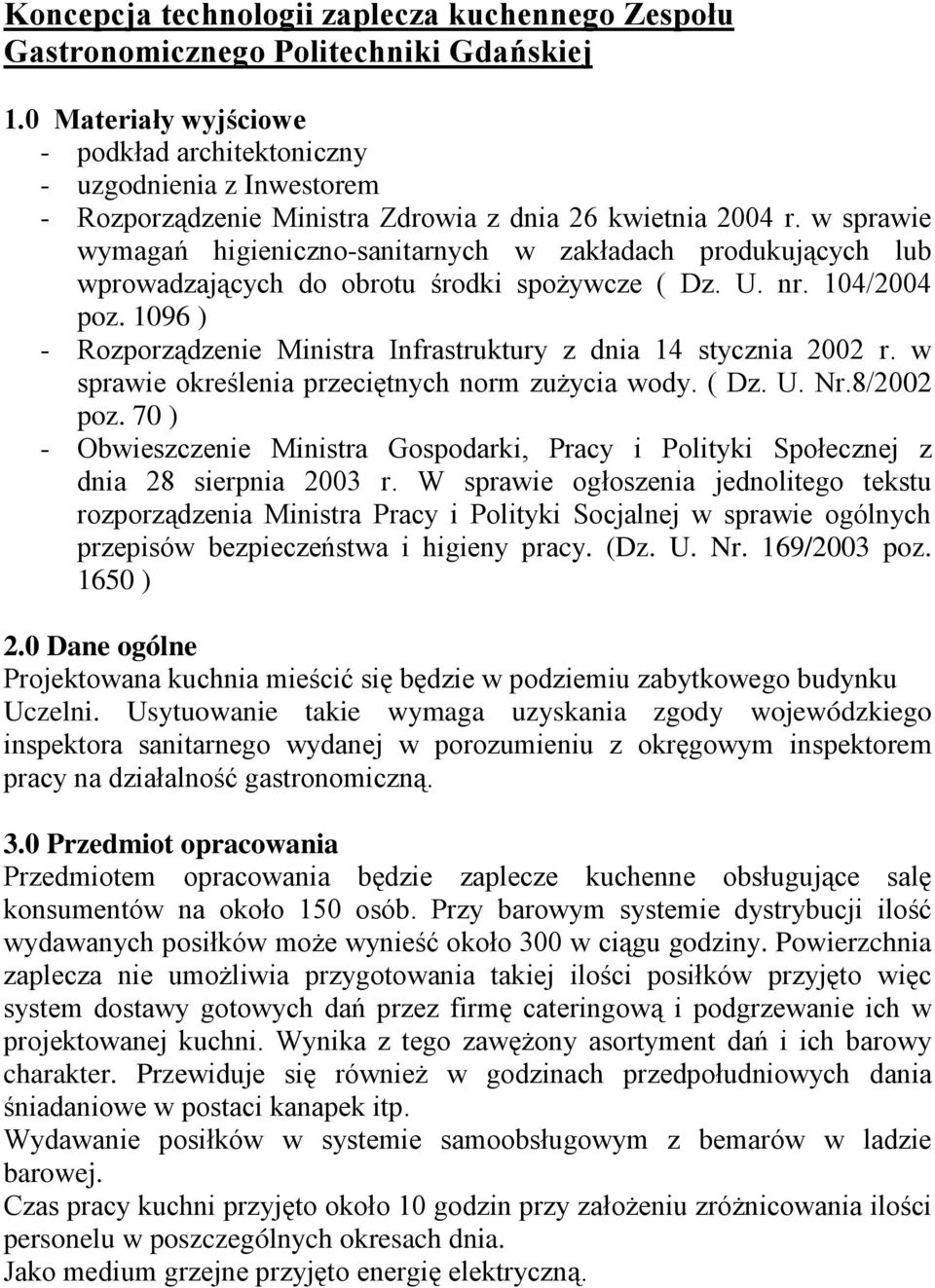 Koncepcja technologii zaplecza kuchennego Zespołu Gastronomicznego Politechniki Gdańskiej

1.0 Materiały wyjściowe
- podkład architektoniczny
- uzgodnienia z Inwestorem
- Rozporządzenie Ministra Zdrowia z dnia 26 kwietnia 2004 r. w sprawie wymagań higieniczno-sanitarnych w zakładach produkujących lub wprowadzających do obrotu środki spożywcze ( Dz. U. nr. 104/2004 poz. 1096 )
- Rozporządzenie Ministra Infrastruktury z dnia 14 stycznia 2002 r. w sprawie określenia przeciętnych norm zużycia wody. ( Dz. U. Nr.8/2002 poz. 70 )
- Obwieszczenie Ministra Gospodarki, Pracy i Polityki Społecznej z dnia 28 sierpnia 2003 r. W sprawie ogłoszenia jednolitego tekstu rozporządzenia Ministra Pracy i Polityki Socjalnej w sprawie ogólnych przepisów bezpieczeństwa i higieny pracy. (Dz. U. Nr. 169/2003 poz. 1650 )

2.0 Dane ogólne
Projektowana kuchnia mieścić się będzie w podziemiu zabytkowego budynku Uczelni. Usytuowanie takie wymaga uzyskania zgody wojewódzkiego inspektora sanitarnego wydanej w porozumieniu z okręgowym inspektorem pracy na działalność gastronomiczną.

3.0 Przedmiot opracowania
Przedmiotem opracowania będzie zaplecze kuchenne obsługujące salę konsumentów na około 150 osób. Przy barowym systemie dystrybucji ilość wydawanych posiłków może wynieść około 300 w ciągu godziny. Powierzchnia zaplecza nie umożliwia przygotowania takiej ilości posiłków przyjęto więc system dostawy gotowych dań przez firmę cateringową i podgrzewanie ich w projektowanej kuchni. Wynika z tego zawężony asortyment dań i ich barowy charakter. Przewiduje się również w godzinach przedpołudniowych dania śniadaniowe w postaci kanapek itp.
Wydawanie posiłków w systemie samoobsługowym z bemarów w ladzie barowej.
Czas pracy kuchni przyjęto około 10 godzin przy założeniu zróżnicowania ilości personelu w poszczególnych okresach dnia.
Jako medium grzejne przyjęto energię elektryczną.